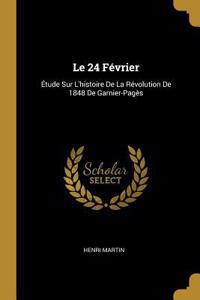 Le 24 Février

Étude Sur L'histoire De La Révolution De 1848 De Garnier-Pagès

Scholar SELECT

HENRI MARTIN